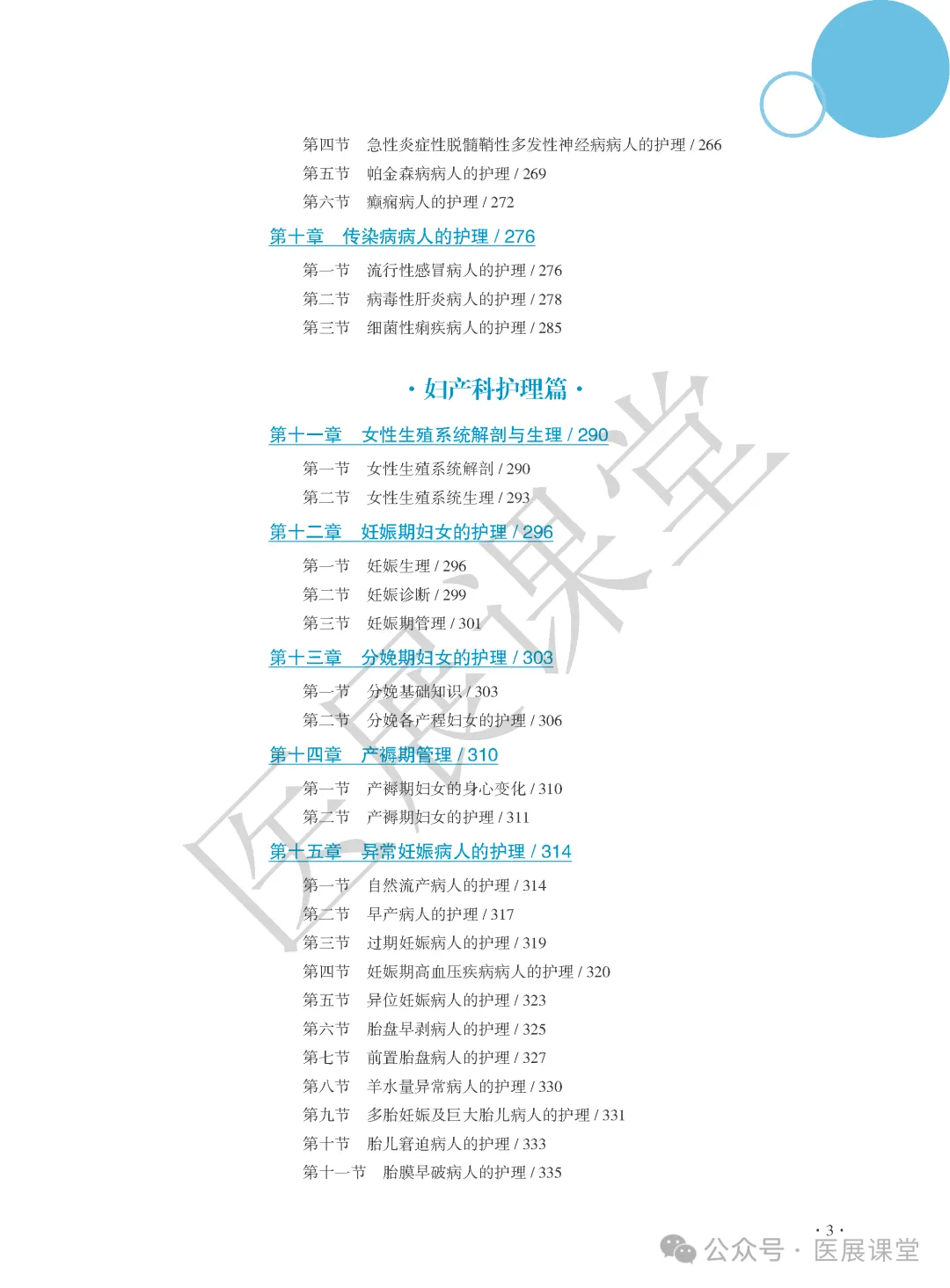 第四节　急性炎症性脱髓鞘性多发性神经病病人的护理 / 266
第五节　帕金森病病人的护理 / 269
第六节　癫痫病人的护理 / 272

第十章　传染病病人的护理 / 276

第一节　流行性感冒病人的护理 / 276
第二节　病毒性肝炎病人的护理 / 278
第三节　细菌性痢疾病人的护理 / 285

· 妇产科护理篇 ·

第十一章　女性生殖系统解剖与生理 / 290

第一节　女性生殖系统解剖 / 290
第二节　女性生殖系统生理 / 293

第十二章　妊娠期妇女的护理 / 296

第一节　妊娠生理 / 296
第二节　妊娠诊断 / 299
第三节　妊娠期管理 / 301

第十三章　分娩期妇女的护理 / 303

第一节　分娩基础知识 / 303
第二节　分娩各产程妇女的护理 / 306

第十四章　产褥期管理 / 310

第一节　产褥期妇女的身心变化 / 310
第二节　产褥期妇女的护理 / 311

第十五章　异常妊娠病人的护理 / 314

第一节　自然流产病人的护理 / 314
第二节　早产病人的护理 / 317
第三节　过期妊娠病人的护理 / 319
第四节　妊娠期高血压疾病病人的护理 / 320
第五节　异位妊娠病人的护理 / 323
第六节　胎盘早剥病人的护理 / 325
第七节　前置胎盘病人的护理 / 327
第八节　羊水量异常病人的护理 / 330
第九节　多胎妊娠及巨大胎儿病人的护理 / 331
第十节　胎儿窘迫病人的护理 / 333
第十一节　胎膜早破病人的护理 / 335

· 3 ·

医展课堂

公众号 · 医展课堂